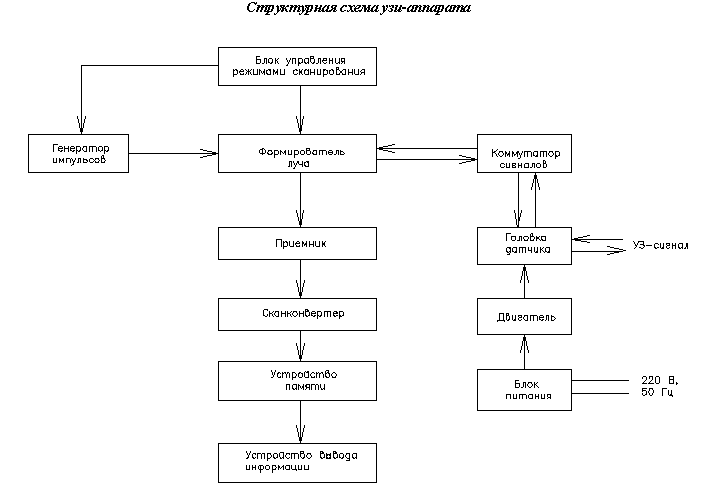 Структурная схема узи-аппарата

Блок управления режимами сканирования

Генератор импульсов

Формирователь луча

Коммутатор сигналов

Приемник

Головка датчика

УЗ-сигнал

Сканконвертер

Двигатель

Устройство памяти

Блок питания

220 В, 50 Гц

Устройство вывода информации